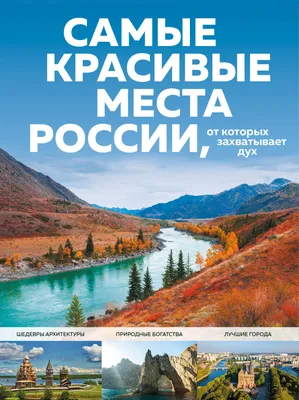 САМЫЕ КРАСИВЫЕ МЕСТА РОССИИ, от которых захватывает дух

ШЕДЕВРЫ АРХИТЕКТУРЫ

ПРИРОДНЫЕ БОГАТСТВА

ЛУЧШИЕ ГОРОДА